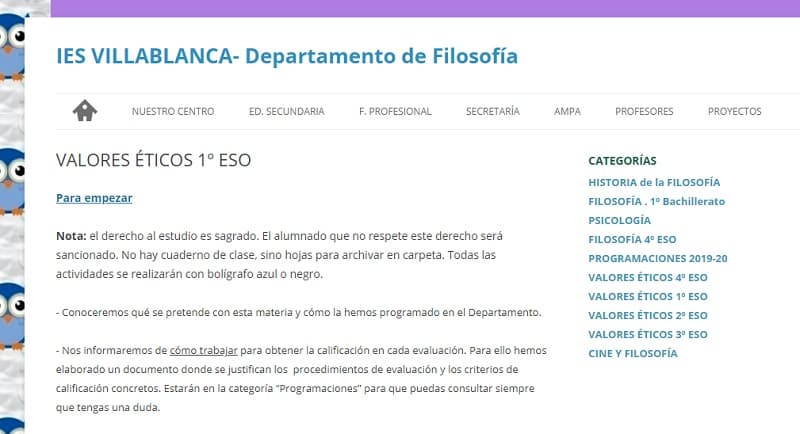 IES VILLABLANCA- Departamento de Filosofía

NUESTRO CENTRO
ED. SECUNDARIA
F. PROFESIONAL
SECRETARÍA
AMPA
PROFESORES
PROYECTOS

VALORES ÉTICOS 1º ESO

Para empezar

Nota: el derecho al estudio es sagrado. El alumnado que no respete este derecho será sancionado. No hay cuaderno de clase, sino hojas para archivar en carpeta. Todas las actividades se realizarán con bolígrafo azul o negro.

- Conoceremos qué se pretende con esta materia y cómo la hemos programado en el Departamento.

- Nos informaremos de cómo trabajar para obtener la calificación en cada evaluación. Para ello hemos elaborado un documento donde se justifican los procedimientos de evaluación y los criterios de calificación concretos. Estarán en la categoría "Programaciones" para que puedas consultar siempre que tengas una duda.

CATEGORÍAS
HISTORIA de la FILOSOFÍA
FILOSOFÍA . 1º Bachillerato
PSICOLOGÍA
FILOSOFÍA 4º ESO
PROGRAMACIONES 2019-20
VALORES ÉTICOS 4º ESO
VALORES ÉTICOS 1º ESO
VALORES ÉTICOS 2º ESO
VALORES ÉTICOS 3º ESO
CINE Y FILOSOFÍA